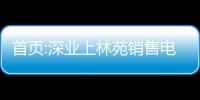 首页:深业上林苑销售电